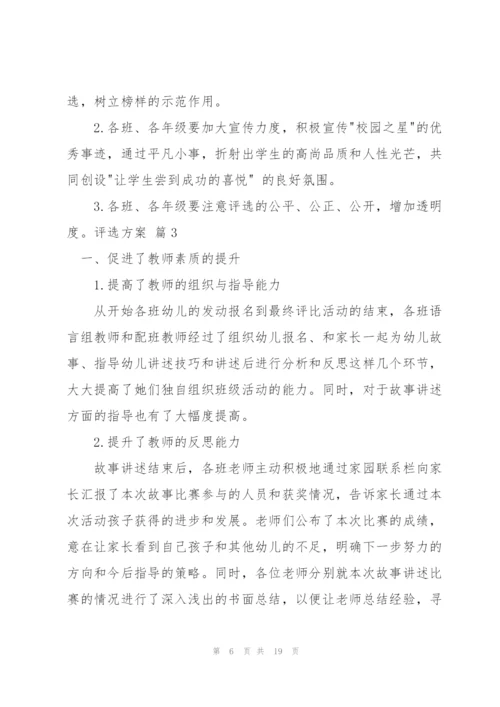 选，树立榜样的示范作用。

2.各班、各年级要加大宣传力度，积极宣传"校园之星"的优秀事迹，通过平凡小事，折射出学生的高尚品质和人性光芒，共同创设"让学生尝到成功的喜悦" 的良好氛围。

3.各班、各年级要注意评选的公平、公正、公开，增加透明度。评选方案 篇3

一、促进了教师素质的提升

1.提高了教师的组织与指导能力

从开始各班幼儿的发动报名到最终评比活动的结束，各班语言组教师和配班教师经过了组织幼儿报名、和家长一起为幼儿故事、指导幼儿讲述技巧和讲述后进行分析和反思这样几个环节，大大提高了她们独自组织班级活动的能力。同时，对于故事讲述方面的指导也有了大幅度提高。

2.提升了教师的反思能力

故事讲述结束后，各班老师主动积极地通过家园联系栏向家长汇报了本次故事比赛参与的人员和获奖情况，告诉家长通过本次活动孩子获得的进步和发展。老师们公布了本次比赛的成绩，意在让家长看到自己孩子和其他幼儿的不足，明确下一步努力的方向和今后指导的策略。同时，各位老师分别就本次故事讲述比赛的情况进行了深入浅出的书面总结，以便让老师总结经验，寻

第 6 页 共 19 页